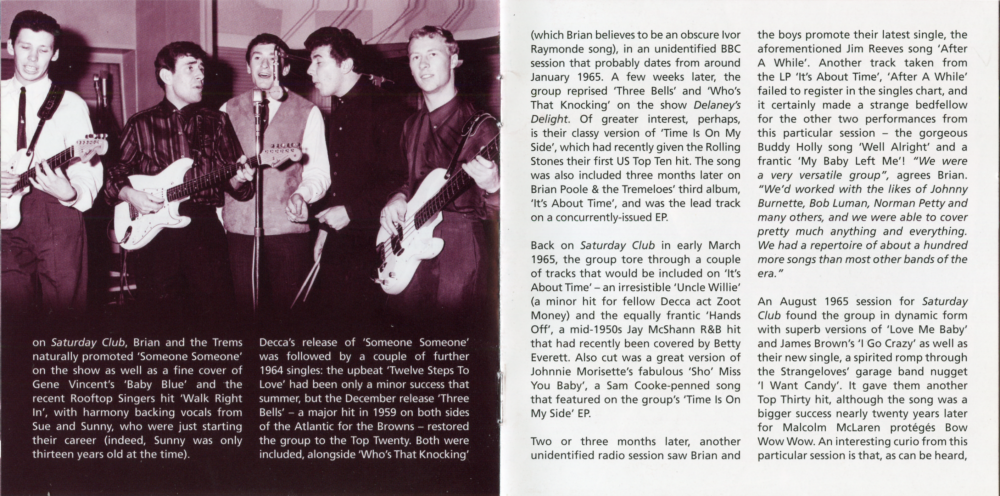 on Saturday Club, Brian and the Trems naturally promoted 'Someone Someone' on the show as well as a fine cover of Gene Vincent's 'Baby Blue' and the recent Rooftop Singers hit 'Walk Right In', with harmony backing vocals from Sue and Sunny, who were just starting their career (indeed, Sunny was only thirteen years old at the time).

Decca's release of 'Someone Someone' was followed by a couple of further 1964 singles: the upbeat 'Twelve Steps To Love' had been only a minor success that summer, but the December release 'Three Bells' – a major hit in 1959 on both sides of the Atlantic for the Browns – restored the group to the Top Twenty. Both were included, alongside 'Who's That Knocking'

(which Brian believes to be an obscure Ivor Raymonde song), in an unidentified BBC session that probably dates from around January 1965. A few weeks later, the group reprised 'Three Bells' and 'Who's That Knocking' on the show Delaney's Delight. Of greater interest, perhaps, is their classy version of 'Time Is On My Side', which had recently given the Rolling Stones their first US Top Ten hit. The song was also included three months later on Brian Poole & the Tremeloes' third album, 'It's About Time', and was the lead track on a concurrently-issued EP.

Back on Saturday Club in early March 1965, the group tore through a couple of tracks that would be included on 'It's About Time' – an irresistible 'Uncle Willie' (a minor hit for fellow Decca act Zoot Money) and the equally frantic 'Hands Off', a mid-1950s Jay McShann R&B hit that had recently been covered by Betty Everett. Also cut was a great version of Johnnie Morisette's fabulous 'Sho' Miss You Baby', a Sam Cooke-penned song that featured on the group's 'Time Is On My Side' EP.

Two or three months later, another unidentified radio session saw Brian and

the boys promote their latest single, the aforementioned Jim Reeves song 'After A While'. Another track taken from the LP 'It's About Time', 'After A While' failed to register in the singles chart, and it certainly made a strange bedfellow for the other two performances from this particular session – the gorgeous Buddy Holly song 'Well Alright' and a frantic 'My Baby Left Me'! "We were a very versatile group", agrees Brian. "We'd worked with the likes of Johnny Burnette, Bob Luman, Norman Petty and many others, and we were able to cover pretty much anything and everything. We had a repertoire of about a hundred more songs than most other bands of the era."

An August 1965 session for Saturday Club found the group in dynamic form with superb versions of 'Love Me Baby' and James Brown's 'I Go Crazy' as well as their new single, a spirited romp through the Strangeloves' garage band nugget 'I Want Candy'. It gave them another Top Thirty hit, although the song was a bigger success nearly twenty years later for Malcolm McLaren protégés Bow Wow Wow. An interesting curio from this particular session is that, as can be heard,